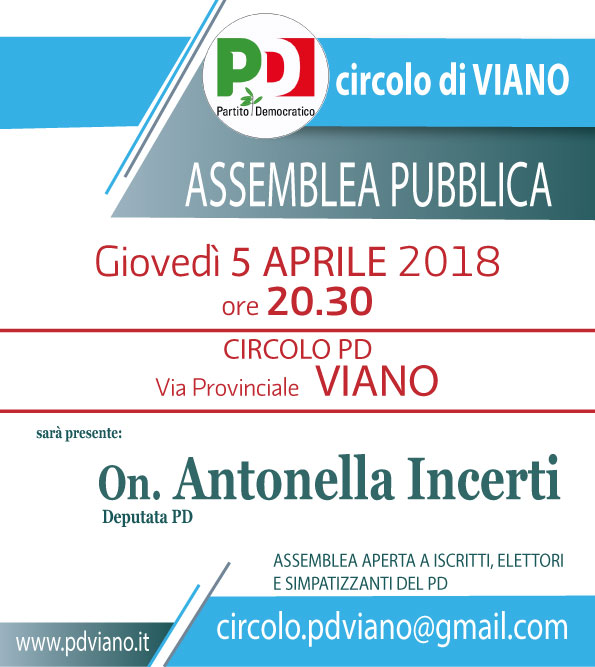 PD
Partito Democratico

circolo di VIANO

ASSEMBLEA PUBBLICA

Giovedì 5 APRILE 2018
ore 20.30

CIRCOLO PD
Via Provinciale VIANO

sarà presente:

On. Antonella Incerti
Deputata PD

ASSEMBLEA APERTA A ISCRITTI, ELETTORI E SIMPATIZZANTI DEL PD

www.pdviano.it

circolo.pdviano@gmail.com